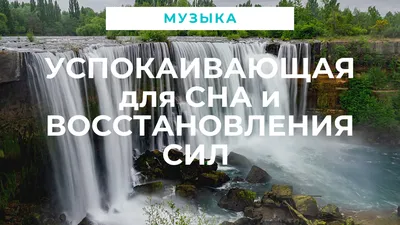 МУЗЫКА

УСПОКАИВАЮЩАЯ для СНА и ВОССТАНОВЛЕНИЯ СИЛ